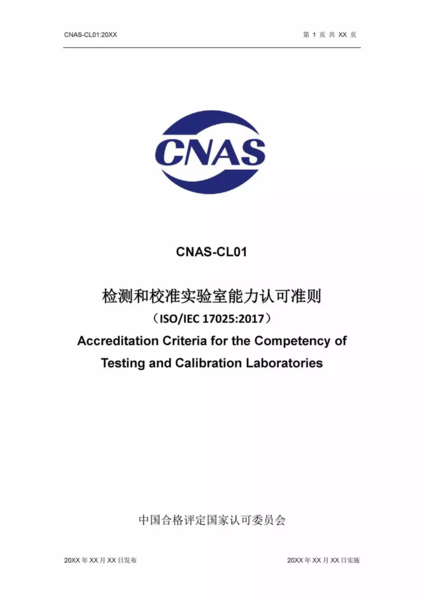 CNAS-CL01:20XX

第1页 共XX页

CNAS

CNAS-CL01

检测和校准实验室能力认可准则

（ISO/IEC 17025:2017）

Accreditation Criteria for the Competency of Testing and Calibration Laboratories

中国合格评定国家认可委员会

20XX年XX月XX日发布

20XX年XX月XX日实施